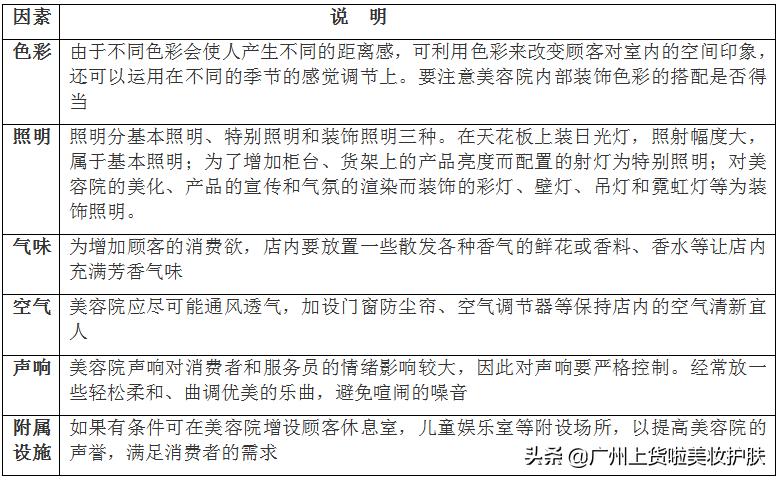 | 因素 | 说　明 |
|---|---|
| 色彩 | 由于不同色彩会使人产生不同的距离感，可利用色彩来改变顾客对室内的空间印象，还可以运用在不同的季节的感觉调节上。要注意美容院内部装饰色彩的搭配是否得当 |
| 照明 | 照明分基本照明、特别照明和装饰照明三种。在天花板上装日光灯，照射幅度大，属于基本照明；为了增加柜台、货架上的产品亮度而配置的射灯为特别照明；对美容院的美化、产品的宣传和气氛的渲染而装饰的彩灯、壁灯、吊灯和霓虹灯等为装饰照明。 |
| 气味 | 为增加顾客的消费欲，店内要放置一些散发各种香气的鲜花或香料、香水等让店内充满芳香气味 |
| 空气 | 美容院应尽可能通风透气，加设门窗防尘帘、空气调节器等保持店内的空气清新宜人 |
| 声响 | 美容院声响对消费者和服务员的情绪影响较大，因此对声响要严格控制。经常放一些轻松柔和、曲调优美的乐曲，避免喧闹的噪音 |
| 附属设施 | 如果有条件可在美容院增设顾客休息室，儿童娱乐室等附设场所，以提高美容院的声誉，满足消费者的需求 |

头条 @广州上货啦美妆护肤